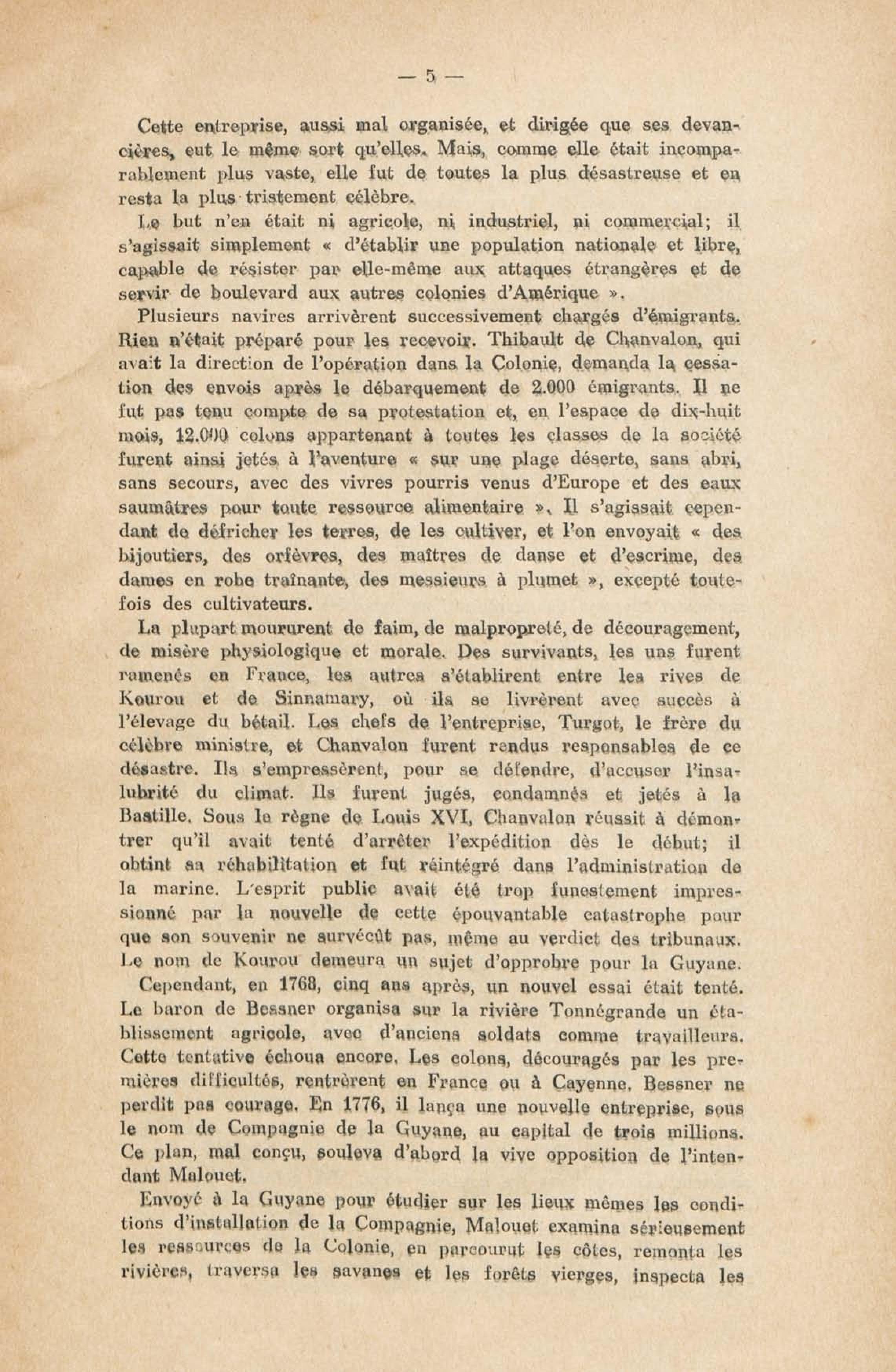 — 5 —

Cette entreprise, aussi mal organisée, et dirigée que ses devancières, eut le même sort qu'elles. Mais, comme elle était incomparablement plus vaste, elle fut de toutes la plus désastreuse et en resta la plus tristement célèbre.

Le but n'en était ni agricole, ni industriel, ni commercial; il s'agissait simplement « d'établir une population nationale et libre, capable de résister par elle-même aux attaques étrangères et de servir de boulevard aux autres colonies d'Amérique ».

Plusieurs navires arrivèrent successivement chargés d'émigrants. Rien n'était préparé pour les recevoir. Thibault de Chanvalon, qui avait la direction de l'opération dans la Colonie, demanda la cessation des envois après le débarquement de 2.000 émigrants. Il ne fut pas tenu compte de sa protestation et, en l'espace de dix-huit mois, 12.000 colons appartenant à toutes les classes de la société furent ainsi jetés à l'aventure « sur une plage déserte, sans abri, sans secours, avec des vivres pourris venus d'Europe et des eaux saumâtres pour toute ressource alimentaire ». Il s'agissait cependant de défricher les terres, de les cultiver, et l'on envoyait « des bijoutiers, des orfèvres, des maîtres de danse et d'escrime, des dames en robe traînante, des messieurs à plumet », excepté toutefois des cultivateurs.

La plupart moururent de faim, de malpropreté, de découragement, de misère physiologique et morale. Des survivants, les uns furent ramenés en France, les autres s'établirent entre les rives de Kourou et de Sinnamary, où ils se livrèrent avec succès à l'élevage du bétail. Les chefs de l'entreprise, Turgot, le frère du célèbre ministre, et Chanvalon furent rendus responsables de ce désastre. Ils s'empressèrent, pour se défendre, d'accuser l'insalubrité du climat. Ils furent jugés, condamnés et jetés à la Bastille. Sous le règne de Louis XVI, Chanvalon réussit à démontrer qu'il avait tenté d'arrêter l'expédition dès le début; il obtint sa réhabilitation et fut réintégré dans l'administration de la marine. L'esprit public avait été trop funestement impressionné par la nouvelle de cette épouvantable catastrophe pour que son souvenir ne survécût pas, même au verdict des tribunaux. Le nom de Kourou demeura un sujet d'opprobre pour la Guyane.

Cependant, en 1768, cinq ans après, un nouvel essai était tenté. Le baron de Bessner organisa sur la rivière Tonnégrande un établissement agricole, avec d'anciens soldats comme travailleurs. Cette tentative échoua encore. Les colons, découragés par les premières difficultés, rentrèrent en France ou à Cayenne. Bessner ne perdit pas courage. En 1776, il lança une nouvelle entreprise, sous le nom de Compagnie de la Guyane, au capital de trois millions. Ce plan, mal conçu, souleva d'abord la vive opposition de l'intendant Malouet.

Envoyé à la Guyane pour étudier sur les lieux mêmes les conditions d'installation de la Compagnie, Malouet examina sérieusement les ressources de la Colonie, en parcourut les côtes, remonta les rivières, traversa les savanes et les forêts vierges, inspecta les